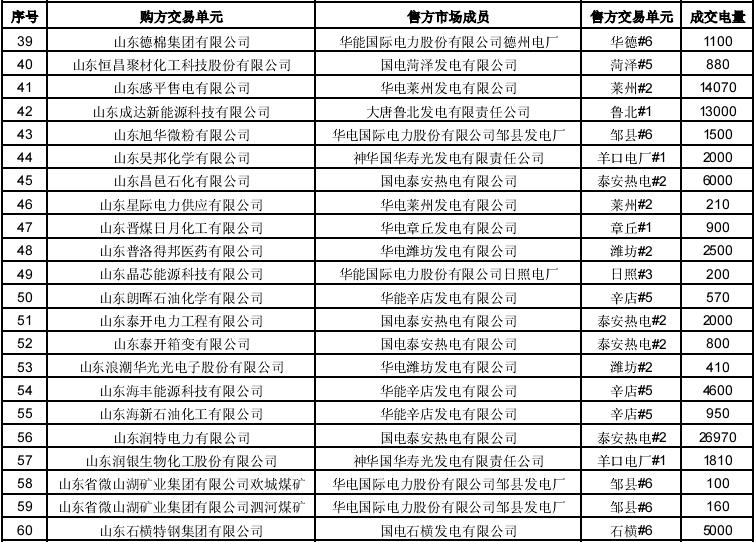 | 序号 | 购方交易单元 | 售方市场成员 | 售方交易单元 | 成交电量 |
|---|---|---|---|---|
| 39 | 山东德棉集团有限公司 | 华能国际电力股份有限公司德州电厂 | 华德#6 | 1100 |
| 40 | 山东恒昌聚材化工科技股份有限公司 | 国电菏泽发电有限公司 | 菏泽#5 | 880 |
| 41 | 山东感平售电有限公司 | 华电莱州发电有限公司 | 莱州#2 | 14070 |
| 42 | 山东成达新能源科技有限公司 | 大唐鲁北发电有限责任公司 | 鲁北#1 | 13000 |
| 43 | 山东旭华微粉有限公司 | 华电国际电力股份有限公司邹县发电厂 | 邹县#6 | 1500 |
| 44 | 山东昊邦化学有限公司 | 神华国华寿光发电有限责任公司 | 羊口电厂#1 | 2000 |
| 45 | 山东昌邑石化有限公司 | 国电泰安热电有限公司 | 泰安热电#2 | 6000 |
| 46 | 山东星际电力供应有限公司 | 华电莱州发电有限公司 | 莱州#2 | 210 |
| 47 | 山东晋煤日月化工有限公司 | 华电章丘发电有限公司 | 章丘#1 | 900 |
| 48 | 山东普洛得邦医药有限公司 | 华电潍坊发电有限公司 | 潍坊#2 | 2500 |
| 49 | 山东晶芯能源科技有限公司 | 华能国际电力股份有限公司日照电厂 | 日照#3 | 200 |
| 50 | 山东朗晖石油化学有限公司 | 华能辛店发电有限公司 | 辛店#5 | 570 |
| 51 | 山东泰开电力工程有限公司 | 国电泰安热电有限公司 | 泰安热电#2 | 2000 |
| 52 | 山东泰开箱变有限公司 | 国电泰安热电有限公司 | 泰安热电#2 | 800 |
| 53 | 山东浪潮华光光电子股份有限公司 | 华电潍坊发电有限公司 | 潍坊#2 | 410 |
| 54 | 山东海丰能源科技有限公司 | 华能辛店发电有限公司 | 辛店#5 | 4600 |
| 55 | 山东海新石油化工有限公司 | 华能辛店发电有限公司 | 辛店#5 | 950 |
| 56 | 山东润特电力有限公司 | 国电泰安热电有限公司 | 泰安热电#2 | 26970 |
| 57 | 山东润银生物化工股份有限公司 | 神华国华寿光发电有限责任公司 | 羊口电厂#1 | 1810 |
| 58 | 山东省微山湖矿业集团有限公司欢城煤矿 | 华电国际电力股份有限公司邹县发电厂 | 邹县#6 | 100 |
| 59 | 山东省微山湖矿业集团有限公司泗河煤矿 | 华电国际电力股份有限公司邹县发电厂 | 邹县#6 | 160 |
| 60 | 山东石横特钢集团有限公司 | 国电石横发电有限公司 | 石横#6 | 5000 |